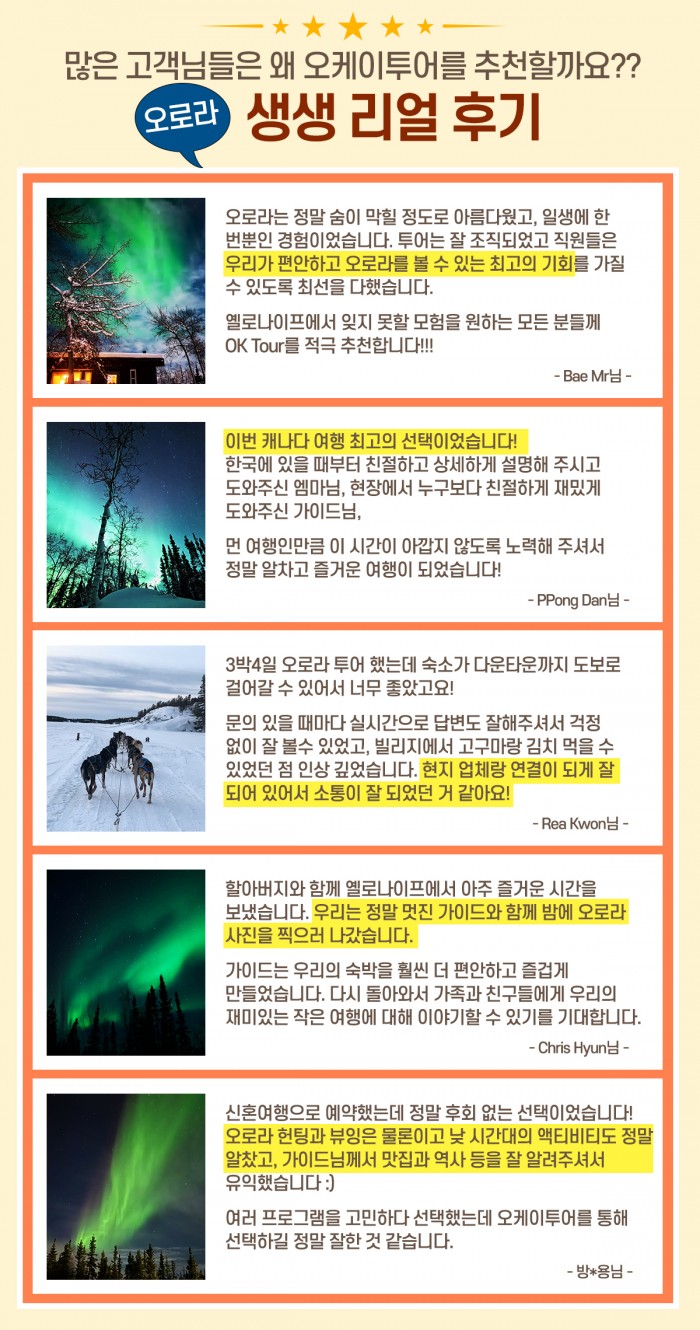 많은 고객님들은 왜 오케이투어를 추천할까요??

오로라 생생 리얼 후기

오로라는 정말 숨이 막힐 정도로 아름다웠고, 일생에 한 번뿐인 경험이었습니다. 투어는 잘 조직되었고 직원들은 우리가 편안하고 오로라를 볼 수 있는 최고의 기회를 가질 수 있도록 최선을 다했습니다.

옐로나이프에서 잊지 못할 모험을 원하는 모든 분들께 OK Tour를 적극 추천합니다!!!

- Bae Mr님 -

이번 캐나다 여행 최고의 선택이었습니다!
한국에 있을 때부터 친절하고 상세하게 설명해 주시고 도와주신 엠마님, 현장에서 누구보다 친절하게 재밌게 도와주신 가이드님,

먼 여행인만큼 이 시간이 아깝지 않도록 노력해 주셔서 정말 알차고 즐거운 여행이 되었습니다!

- PPong Dan님 -

3박4일 오로라 투어 했는데 숙소가 다운타운까지 도보로 걸어갈 수 있어서 너무 좋았고요!

문의 있을 때마다 실시간으로 답변도 잘해주셔서 걱정 없이 잘 볼수 있었고, 빌리지에서 고구마랑 김치 먹을 수 있었던 점 인상 깊었습니다. 현지 업체랑 연결이 되게 잘 되어 있어서 소통이 잘 되었던 거 같아요!

- Rea Kwon님 -

할아버지와 함께 옐로나이프에서 아주 즐거운 시간을 보냈습니다. 우리는 정말 멋진 가이드와 함께 밤에 오로라 사진을 찍으러 나갔습니다.

가이드는 우리의 숙박을 훨씬 더 편안하고 즐겁게 만들었습니다. 다시 돌아와서 가족과 친구들에게 우리의 재미있는 작은 여행에 대해 이야기할 수 있기를 기대합니다.

- Chris Hyun님 -

신혼여행으로 예약했는데 정말 후회 없는 선택이었습니다! 오로라 헌팅과 뷰잉은 물론이고 낮 시간대의 액티비티도 정말 알찼고, 가이드님께서 맛집과 역사 등을 잘 알려주셔서 유익했습니다 :)

여러 프로그램을 고민하다 선택했는데 오케이투어를 통해 선택하길 정말 잘한 것 같습니다.

- 방*용님 -